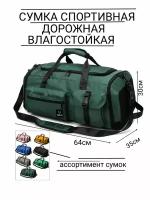 СУМКА СПОРТИВНАЯ
ДОРОЖНАЯ
ВЛАГОСТОЙКАЯ

30см

64см

35см

ассортимент сумок